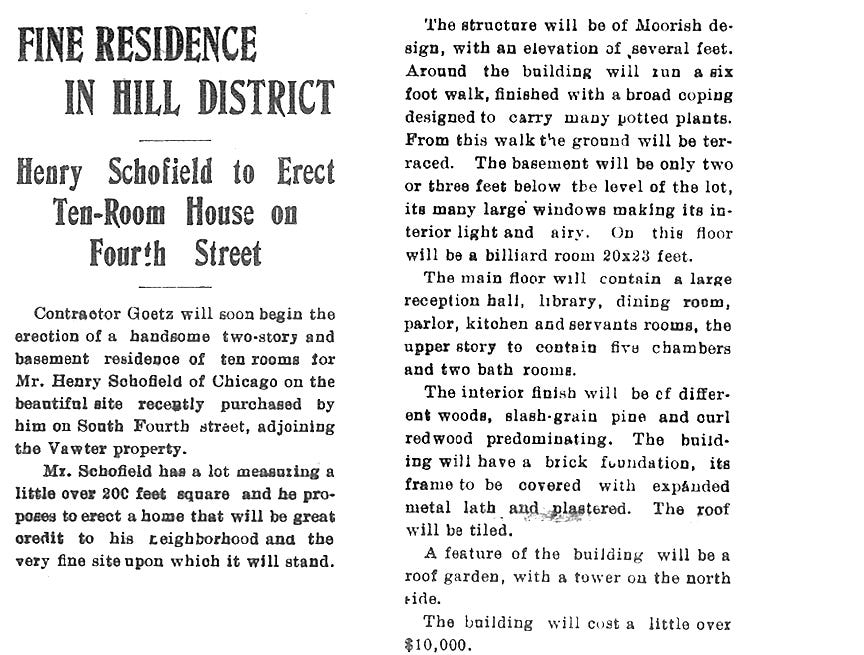 FINE RESIDENCE IN HILL DISTRICT

Henry Schofield to Erect Ten-Room House on Fourth Street

Contractor Goetz will soon begin the erection of a handsome two-story and basement residence of ten rooms for Mr. Henry Schofield of Chicago on the beautiful site recently purchased by him on South Fourth street, adjoining the Vawter property.

Mr. Schofield has a lot measuring a little over 20C feet square and he proposes to erect a home that will be great credit to his neighborhood and the very fine site upon which it will stand.

The structure will be of Moorish design, with an elevation of several feet. Around the building will run a six foot walk, finished with a broad coping designed to carry many potted plants. From this walk the ground will be terraced. The basement will be only two or three feet below the level of the lot, its many large windows making its interior light and airy. On this floor will be a billiard room 20x23 feet.

The main floor will contain a large reception hall, library, dining room, parlor, kitchen and servants rooms, the upper story to contain five chambers and two bath rooms.

The interior finish will be of different woods, slash-grain pine and curl redwood predominating. The building will have a brick foundation, its frame to be covered with expanded metal lath and plastered. The roof will be tiled.

A feature of the building will be a roof garden, with a tower on the north side.

The building will cost a little over $10,000.